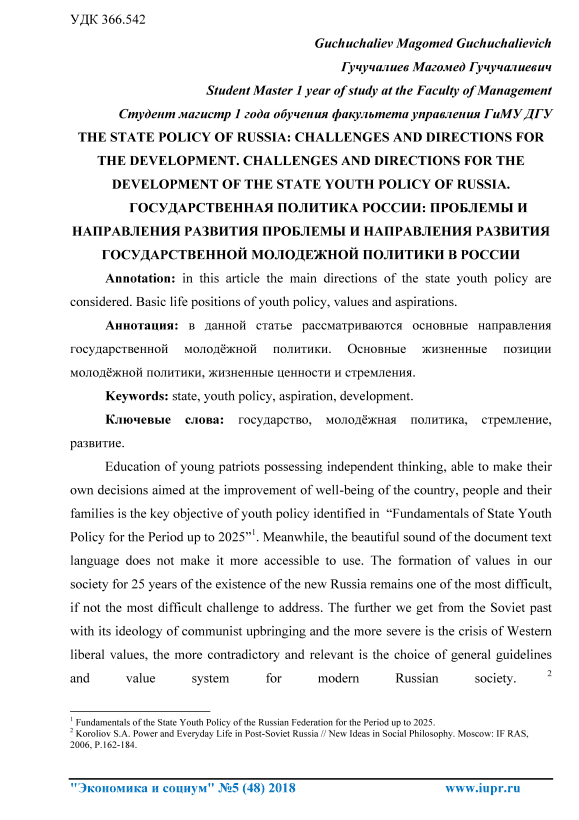 УДК 366.542

Guchuchaliev Magomed Guchuchalievich

Гучучалиев Магомед Гучучалиевич

Student Master 1 year of study at the Faculty of Management

Студент магистр 1 года обучения факультета управления ГиМУ ДГУ

THE STATE POLICY OF RUSSIA: CHALLENGES AND DIRECTIONS FOR THE DEVELOPMENT. CHALLENGES AND DIRECTIONS FOR THE DEVELOPMENT OF THE STATE YOUTH POLICY OF RUSSIA.

ГОСУДАРСТВЕННАЯ ПОЛИТИКА РОССИИ: ПРОБЛЕМЫ И НАПРАВЛЕНИЯ РАЗВИТИЯ ПРОБЛЕМЫ И НАПРАВЛЕНИЯ РАЗВИТИЯ ГОСУДАРСТВЕННОЙ МОЛОДЕЖНОЙ ПОЛИТИКИ В РОССИИ

Annotation: in this article the main directions of the state youth policy are considered. Basic life positions of youth policy, values and aspirations.

Аннотация: в данной статье рассматриваются основные направления государственной молодёжной политики. Основные жизненные позиции молодёжной политики, жизненные ценности и стремления.

Keywords: state, youth policy, aspiration, development.

Ключевые слова: государство, молодёжная политика, стремление, развитие.

Education of young patriots possessing independent thinking, able to make their own decisions aimed at the improvement of well-being of the country, people and their families is the key objective of youth policy identified in "Fundamentals of State Youth Policy for the Period up to 2025"$^1$. Meanwhile, the beautiful sound of the document text language does not make it more accessible to use. The formation of values in our society for 25 years of the existence of the new Russia remains one of the most difficult, if not the most difficult challenge to address. The further we get from the Soviet past with its ideology of communist upbringing and the more severe is the crisis of Western liberal values, the more contradictory and relevant is the choice of general guidelines and value system for modern Russian society. $^2$

$^1$ Fundamentals of the State Youth Policy of the Russian Federation for the Period up to 2025.
$^2$ Koroliov S.A. Power and Everyday Life in Post-Soviet Russia // New Ideas in Social Philosophy. Moscow: IF RAS, 2006, P.162-184.

"Экономика и социум" №5 (48) 2018 www.iupr.ru